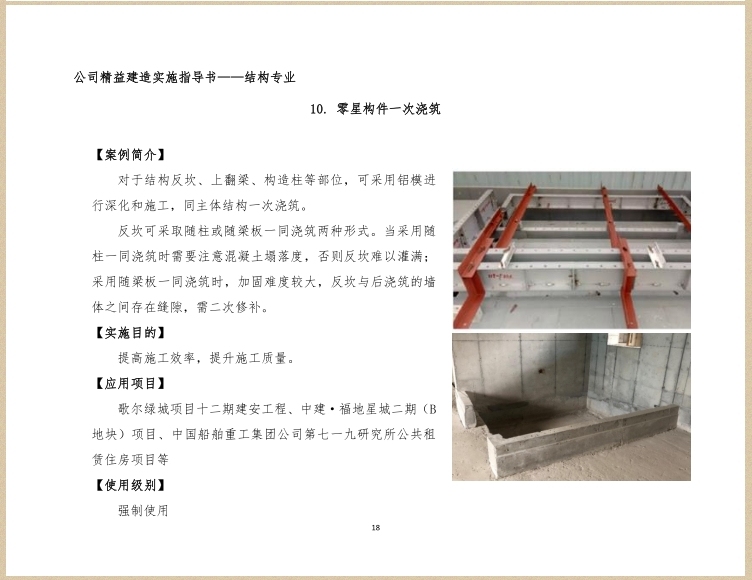 公司精益建造实施指导书——结构专业

10. 零星构件一次浇筑

【案例简介】

对于结构反坎、上翻梁、构造柱等部位，可采用铝模进行深化和施工，同主体结构一次浇筑。

反坎可采取随柱或随梁板一同浇筑两种形式。当采用随柱一同浇筑时需要注意混凝土塌落度，否则反坎难以灌满；采用随梁板一同浇筑时，加固难度较大，反坎与后浇筑的墙体之间存在缝隙，需二次修补。

【实施目的】

提高施工效率，提升施工质量。

【应用项目】

歌尔绿城项目十二期建安工程、中建·福地星城二期（B地块）项目、中国船舶重工集团公司第七一九研究所公共租赁住房项目等

【使用级别】

强制使用

18